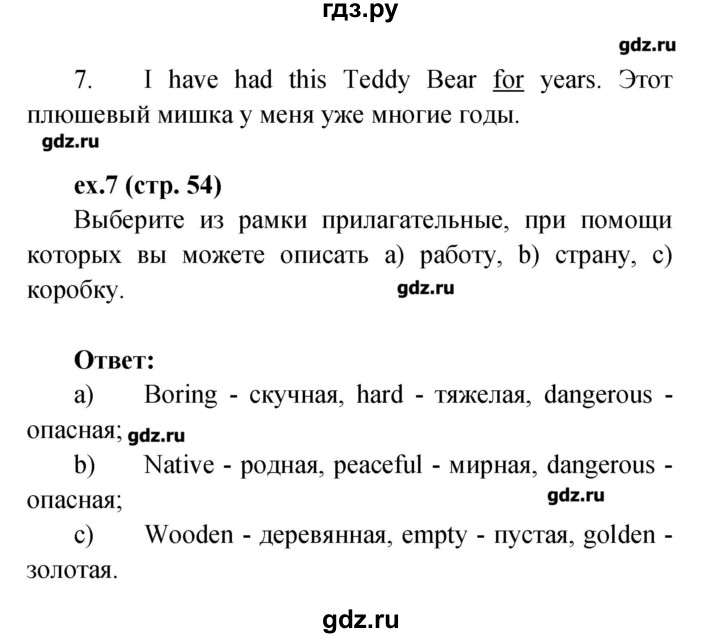 гдз.ру

gdz.ru

7. I have had this Teddy Bear for years. Этот плюшевый мишка у меня уже многие годы.

gdz.ru

ex.7 (стр. 54)

Выберите из рамки прилагательные, при помощи которых вы можете описать a) работу, b) страну, c) коробку.

gdz.ru

Ответ:

a) Boring - скучная, hard - тяжелая, dangerous - опасная; gdz.ru

b) Native - родная, peaceful - мирная, dangerous - опасная;

gdz.ru

c) Wooden - деревянная, empty - пустая, golden - золотая.

gdz.ru